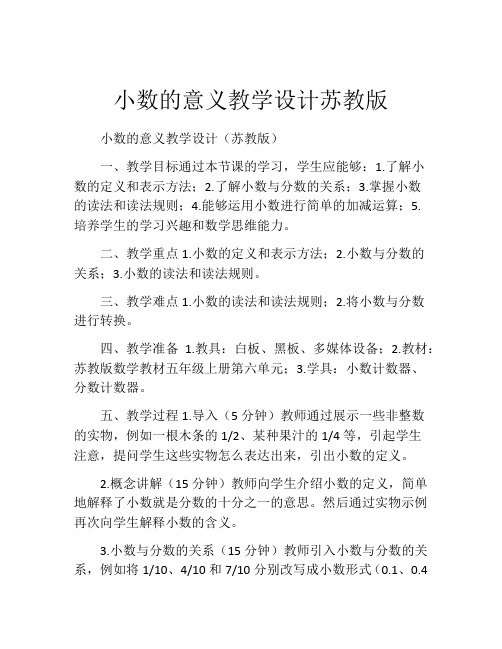 小数的意义教学设计苏教版

小数的意义教学设计（苏教版）

一、教学目标通过本节课的学习，学生应能够：1.了解小数的定义和表示方法；2.了解小数与分数的关系；3.掌握小数的读法和读法规则；4.能够运用小数进行简单的加减运算；5.培养学生的学习兴趣和数学思维能力。

二、教学重点 1.小数的定义和表示方法；2.小数与分数的关系；3.小数的读法和读法规则。

三、教学难点 1.小数的读法和读法规则；2.将小数与分数进行转换。

四、教学准备 1.教具：白板、黑板、多媒体设备；2.教材：苏教版数学教材五年级上册第六单元；3.学具：小数计数器、分数计数器。

五、教学过程 1.导入（5 分钟）教师通过展示一些非整数的实物，例如一根木条的 1/2、某种果汁的 1/4 等，引起学生注意，提问学生这些实物怎么表达出来，引出小数的定义。

2.概念讲解（15 分钟）教师向学生介绍小数的定义，简单地解释了小数就是分数的十分之一的意思。然后通过实物示例再次向学生解释小数的含义。

3.小数与分数的关系（15 分钟）教师引入小数与分数的关系，例如将 1/10、4/10 和 7/10 分别改写成小数形式（0.1、0.4